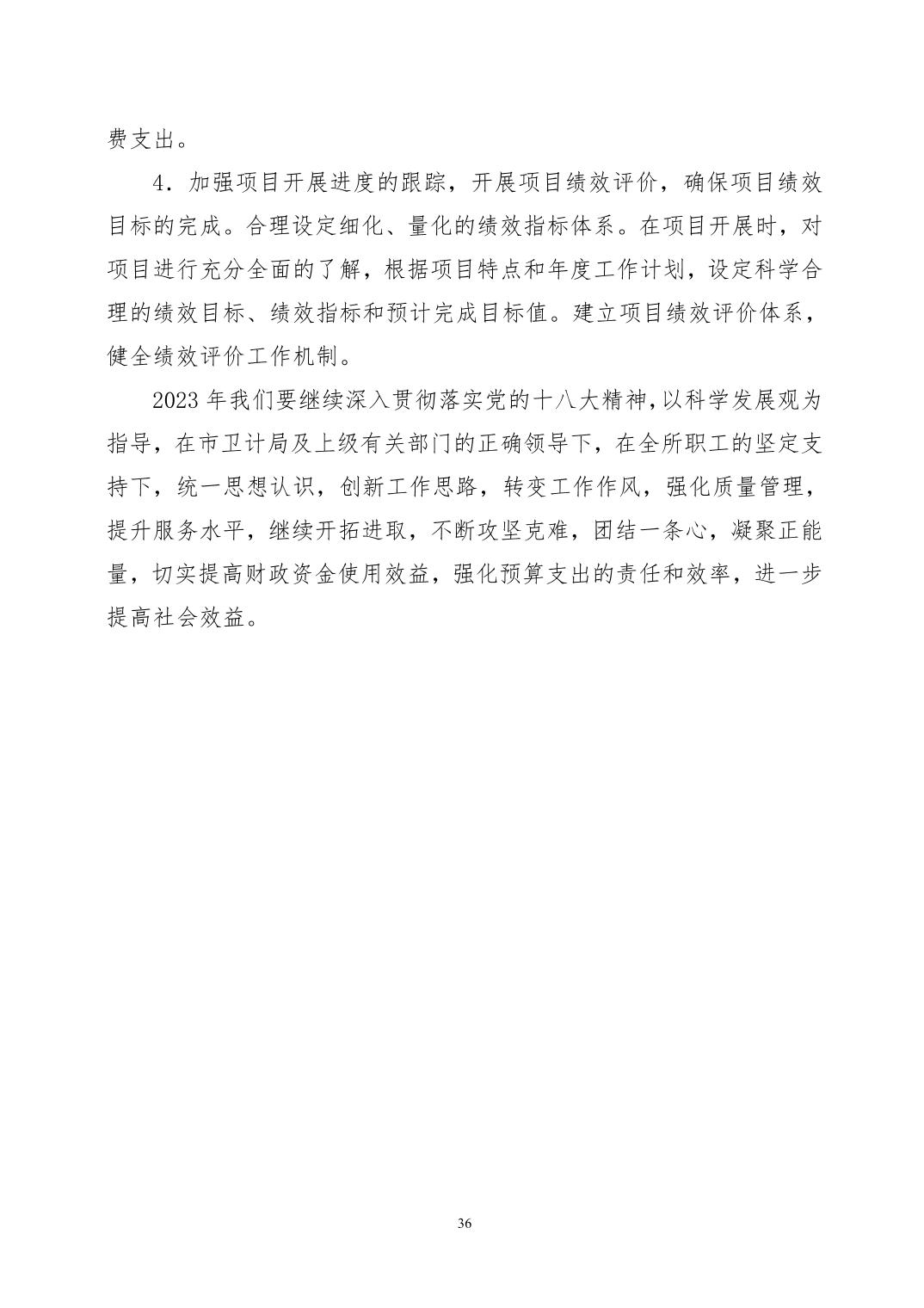 费支出。

4．加强项目开展进度的跟踪，开展项目绩效评价，确保项目绩效目标的完成。合理设定细化、量化的绩效指标体系。在项目开展时，对项目进行充分全面的了解，根据项目特点和年度工作计划，设定科学合理的绩效目标、绩效指标和预计完成目标值。建立项目绩效评价体系，健全绩效评价工作机制。

2023 年我们要继续深入贯彻落实党的十八大精神,以科学发展观为指导，在市卫计局及上级有关部门的正确领导下，在全所职工的坚定支持下，统一思想认识，创新工作思路，转变工作作风，强化质量管理，提升服务水平，继续开拓进取，不断攻坚克难，团结一条心，凝聚正能量，切实提高财政资金使用效益，强化预算支出的责任和效率，进一步提高社会效益。

36